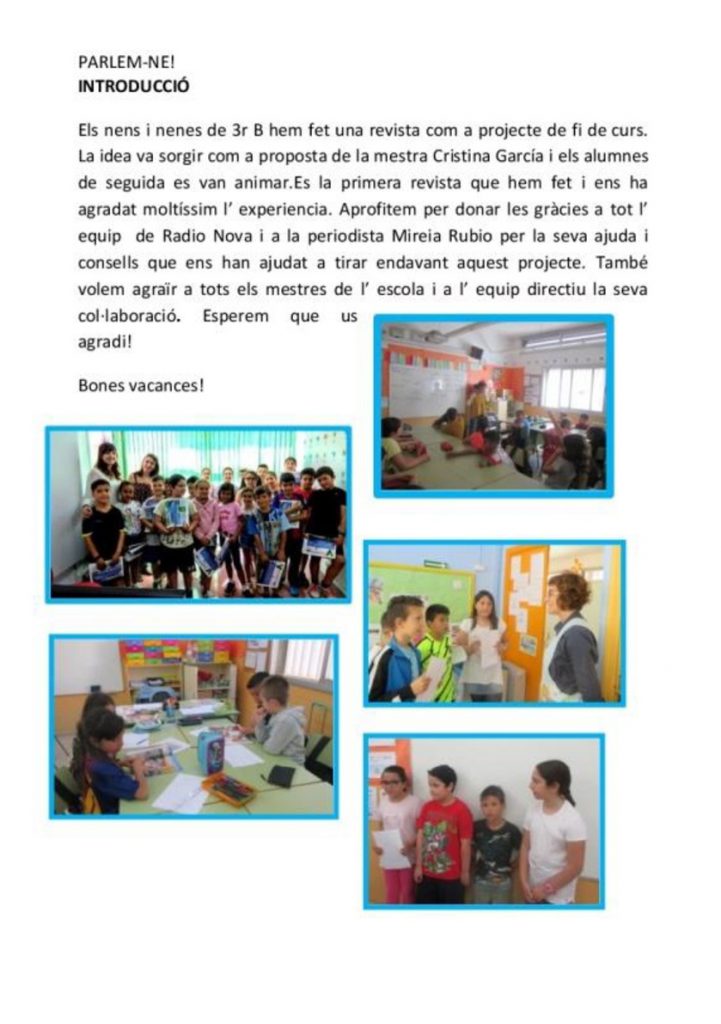 PARLEM-NE!
INTRODUCCIÓ

Els nens i nenes de 3r B hem fet una revista com a projecte de fi de curs. La idea va sorgir com a proposta de la mestra Cristina García i els alumnes de seguida es van animar.Es la primera revista que hem fet i ens ha agradat moltíssim l' experiencia. Aprofitem per donar les gràcies a tot l' equip de Radio Nova i a la periodista Mireia Rubio per la seva ajuda i consells que ens han ajudat a tirar endavant aquest projecte. També volem agraïr a tots els mestres de l' escola i a l' equip directiu la seva col·laboració. Esperem que us agradi!

Bones vacances!